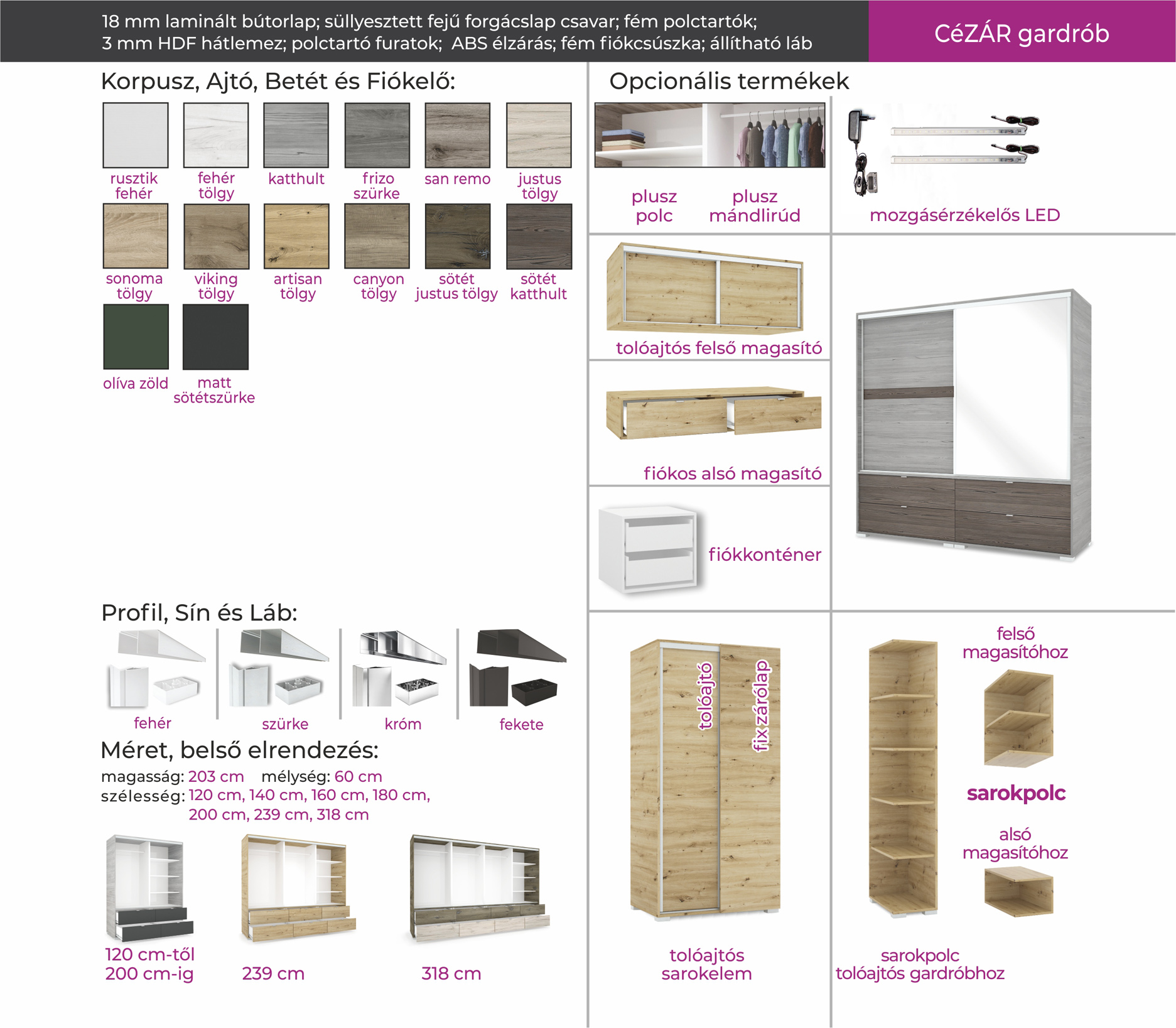 18 mm laminált bútorlap; süllyesztett fejű forgácslap csavar; fém polctartók; 3 mm HDF hátlemez; polctartó furatok; ABS élzárás; fém fiókcsúszka; állítható láb

CéZÁR gardrób

Korpusz, Ajtó, Betét és Fiókelő:

rusztik fehér
fehér tölgy
katthult
frizo szürke
san remo
justus tölgy
sonoma tölgy
viking tölgy
artisan tölgy
canyon tölgy
sötét justus tölgy
sötét katthult
olíva zöld
matt sötétszürke

Profil, Sín és Láb:

fehér
szürke
króm
fekete

Méret, belső elrendezés:

magasság: 203 cm mélység: 60 cm
szélesség: 120 cm, 140 cm, 160 cm, 180 cm, 200 cm, 239 cm, 318 cm

120 cm-től 200 cm-ig
239 cm
318 cm

Opcionális termékek

plusz polc
plusz mándlirúd
mozgásérzékelős LED

tolóajtós felső magasító

fiókos alsó magasító

fiókkonténer

tolóajtó
fix zárólap

tolóajtós sarokelem

felső magasítóhoz

sarokpolc

alsó magasítóhoz

sarokpolc tolóajtós gardróbhoz